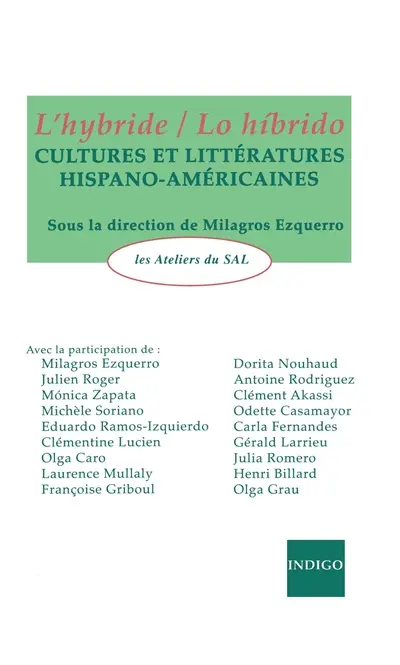 L'hybride / Lo híbrido
CULTURES ET LITTÉRATURES HISPANO-AMÉRICAINES

Sous la direction de Milagros Ezquerro

les Ateliers du SAL

Avec la participation de :
Milagros Ezquerro
Julien Roger
Mónica Zapata
Michèle Soriano
Eduardo Ramos-Izquierdo
Clémentine Lucien
Olga Caro
Laurence Mullaly
Françoise Griboul

Dorita Nouhaud
Antoine Rodriguez
Clément Akassi
Odette Casamayor
Carla Fernandes
Gérald Larrieu
Julia Romero
Henri Billard
Olga Grau

INDIGO